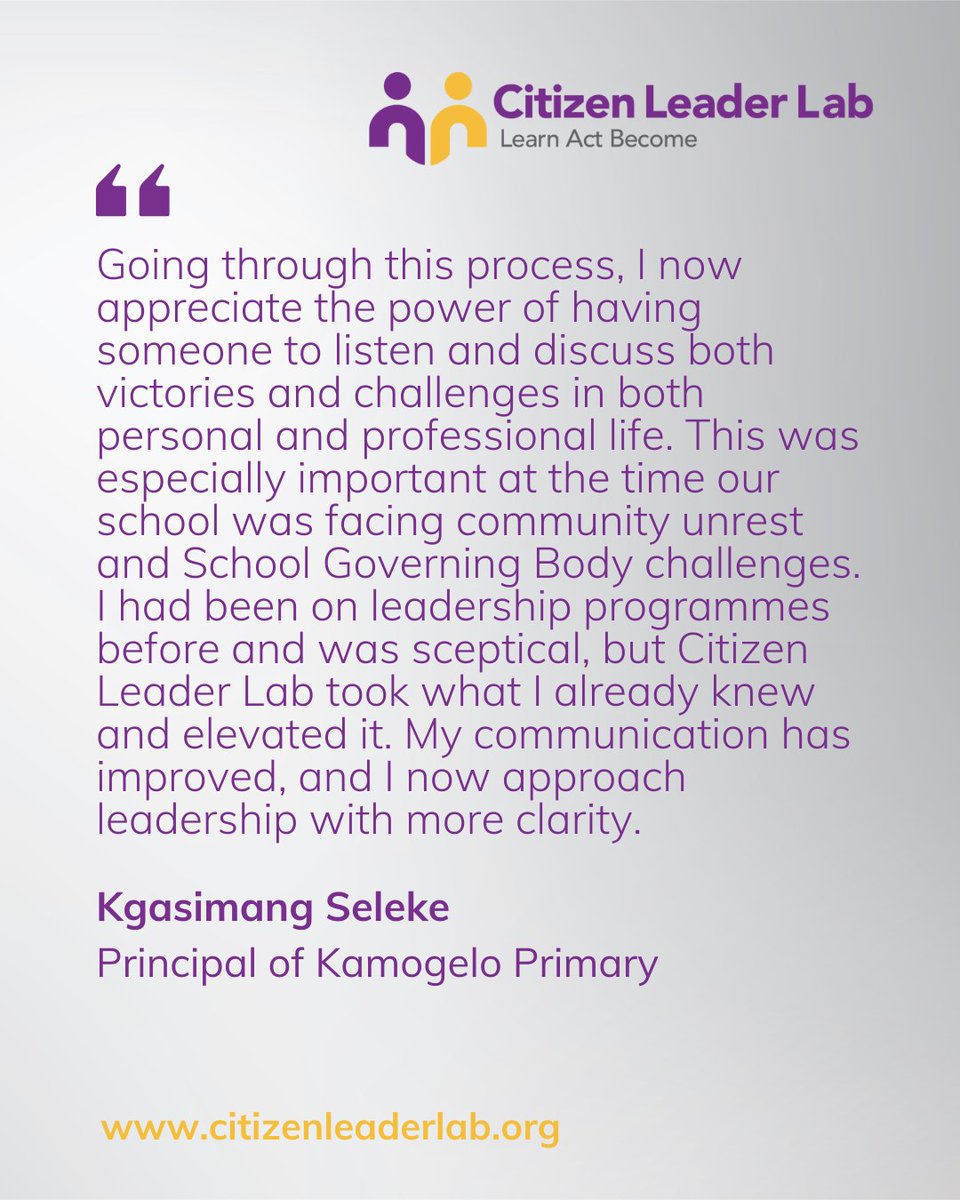 Citizen Leader Lab
Learn Act Become

"

Going through this process, I now appreciate the power of having someone to listen and discuss both victories and challenges in both personal and professional life. This was especially important at the time our school was facing community unrest and School Governing Body challenges. I had been on leadership programmes before and was sceptical, but Citizen Leader Lab took what I already knew and elevated it. My communication has improved, and I now approach leadership with more clarity.

Kgasimang Seleke
Principal of Kamogelo Primary

www.citizenleaderlab.org